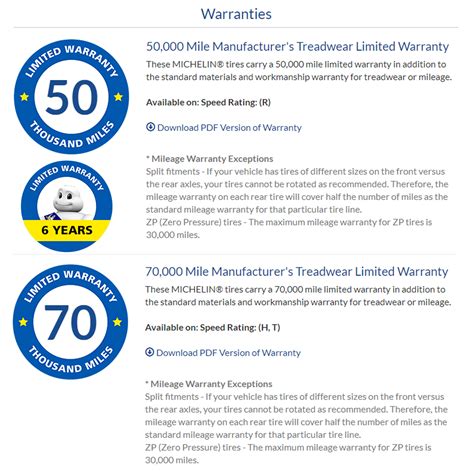 Warranties

LIMITED WARRANTY
50
THOUSAND MILES

LIMITED WARRANTY
6 YEARS

50,000 Mile Manufacturer's Treadwear Limited Warranty

These MICHELIN® tires carry a 50,000 mile limited warranty in addition to the standard materials and workmanship warranty for treadwear or mileage.

Available on: Speed Rating: (R)

Download PDF Version of Warranty

* Mileage Warranty Exceptions
Split fitments - If your vehicle has tires of different sizes on the front versus the rear axles, your tires cannot be rotated as recommended. Therefore, the mileage warranty on each rear tire will cover half the number of miles as the standard mileage warranty for that particular tire line.
ZP (Zero Pressure) tires - The maximum mileage warranty for ZP tires is 30,000 miles.

LIMITED WARRANTY
70
THOUSAND MILES

70,000 Mile Manufacturer's Treadwear Limited Warranty

These MICHELIN® tires carry a 70,000 mile limited warranty in addition to the standard materials and workmanship warranty for treadwear or mileage.

Available on: Speed Rating: (H, T)

Download PDF Version of Warranty

* Mileage Warranty Exceptions
Split fitments - If your vehicle has tires of different sizes on the front versus the rear axles, your tires cannot be rotated as recommended. Therefore, the mileage warranty on each rear tire will cover half the number of miles as the standard mileage warranty for that particular tire line.
ZP (Zero Pressure) tires - The maximum mileage warranty for ZP tires is 30,000 miles.